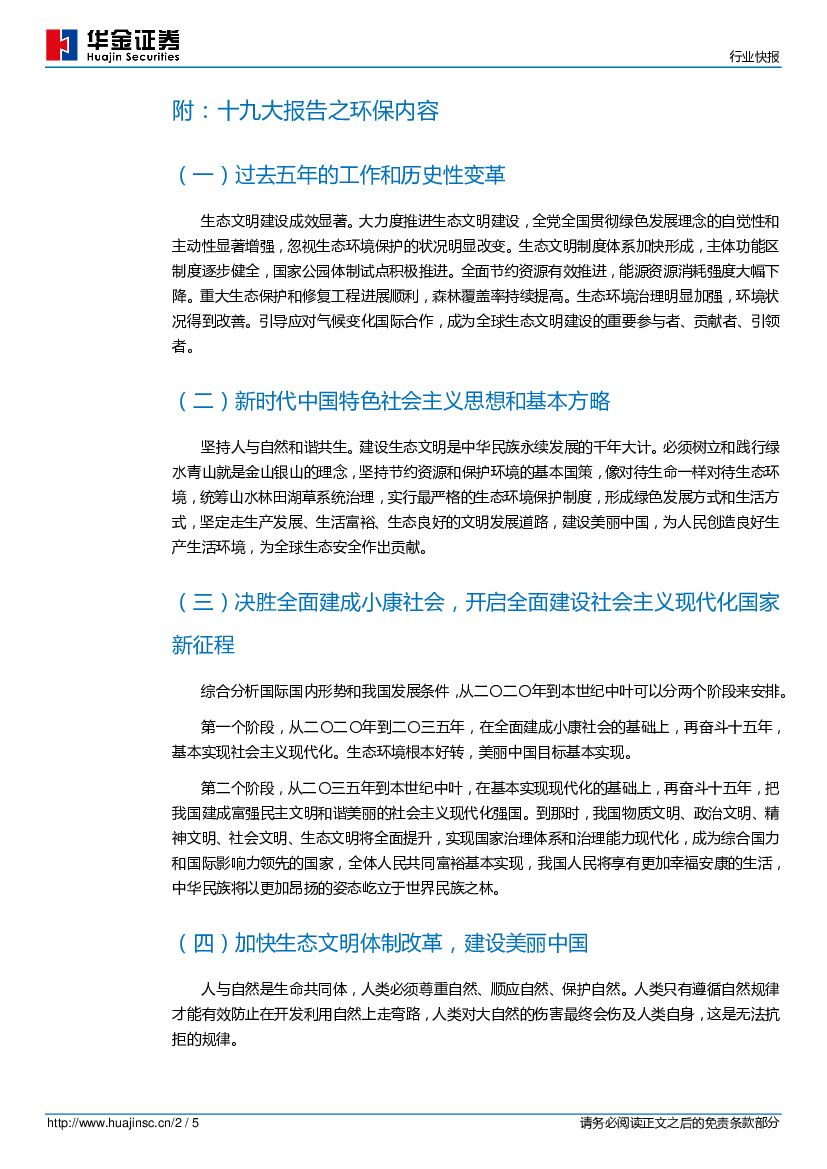 华金证券
Huajin Securities

行业快报

附：十九大报告之环保内容

（一）过去五年的工作和历史性变革

生态文明建设成效显著。大力度推进生态文明建设，全党全国贯彻绿色发展理念的自觉性和主动性显著增强，忽视生态环境保护的状况明显改变。生态文明制度体系加快形成，主体功能区制度逐步健全，国家公园体制试点积极推进。全面节约资源有效推进，能源资源消耗强度大幅下降。重大生态保护和修复工程进展顺利，森林覆盖率持续提高。生态环境治理明显加强，环境状况得到改善。引导应对气候变化国际合作，成为全球生态文明建设的重要参与者、贡献者、引领者。

（二）新时代中国特色社会主义思想和基本方略

坚持人与自然和谐共生。建设生态文明是中华民族永续发展的千年大计。必须树立和践行绿水青山就是金山银山的理念，坚持节约资源和保护环境的基本国策，像对待生命一样对待生态环境，统筹山水林田湖草系统治理，实行最严格的生态环境保护制度，形成绿色发展方式和生活方式，坚定走生产发展、生活富裕、生态良好的文明发展道路，建设美丽中国，为人民创造良好生产生活环境，为全球生态安全作出贡献。

（三）决胜全面建成小康社会，开启全面建设社会主义现代化国家新征程

综合分析国际国内形势和我国发展条件，从二〇二〇年到本世纪中叶可以分两个阶段来安排。

第一个阶段，从二〇二〇年到二〇三五年，在全面建成小康社会的基础上，再奋斗十五年，基本实现社会主义现代化。生态环境根本好转，美丽中国目标基本实现。

第二个阶段，从二〇三五年到本世纪中叶，在基本实现现代化的基础上，再奋斗十五年，把我国建成富强民主文明和谐美丽的社会主义现代化强国。到那时，我国物质文明、政治文明、精神文明、社会文明、生态文明将全面提升，实现国家治理体系和治理能力现代化，成为综合国力和国际影响力领先的国家，全体人民共同富裕基本实现，我国人民将享有更加幸福安康的生活，中华民族将以更加昂扬的姿态屹立于世界民族之林。

（四）加快生态文明体制改革，建设美丽中国

人与自然是生命共同体，人类必须尊重自然、顺应自然、保护自然。人类只有遵循自然规律才能有效防止在开发利用自然上走弯路，人类对大自然的伤害最终会伤及人类自身，这是无法抗拒的规律。

http://www.huajinsc.cn/2 / 5

请务必阅读正文之后的免责条款部分